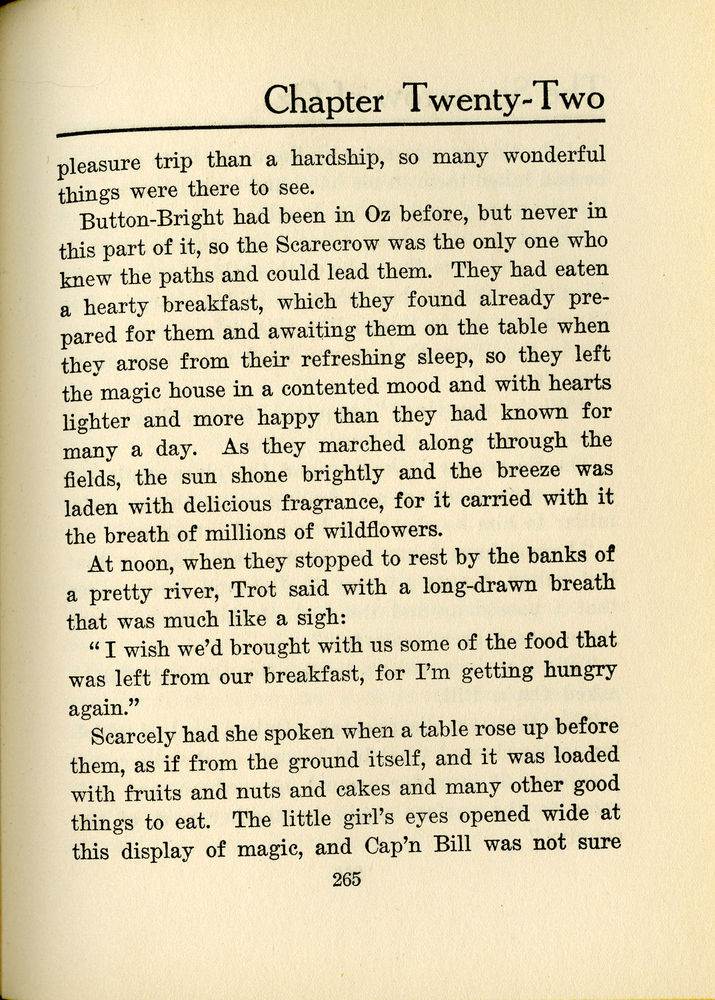 Chapter Twenty-Two

pleasure trip than a hardship, so many wonderful things were there to see.

Button-Bright had been in Oz before, but never in this part of it, so the Scarecrow was the only one who knew the paths and could lead them. They had eaten a hearty breakfast, which they found already prepared for them and awaiting them on the table when they arose from their refreshing sleep, so they left the magic house in a contented mood and with hearts lighter and more happy than they had known for many a day. As they marched along through the fields, the sun shone brightly and the breeze was laden with delicious fragrance, for it carried with it the breath of millions of wildflowers.

At noon, when they stopped to rest by the banks of a pretty river, Trot said with a long-drawn breath that was much like a sigh:

"I wish we'd brought with us some of the food that was left from our breakfast, for I'm getting hungry again."

Scarcely had she spoken when a table rose up before them, as if from the ground itself, and it was loaded with fruits and nuts and cakes and many other good things to eat. The little girl's eyes opened wide at this display of magic, and Cap'n Bill was not sure

265